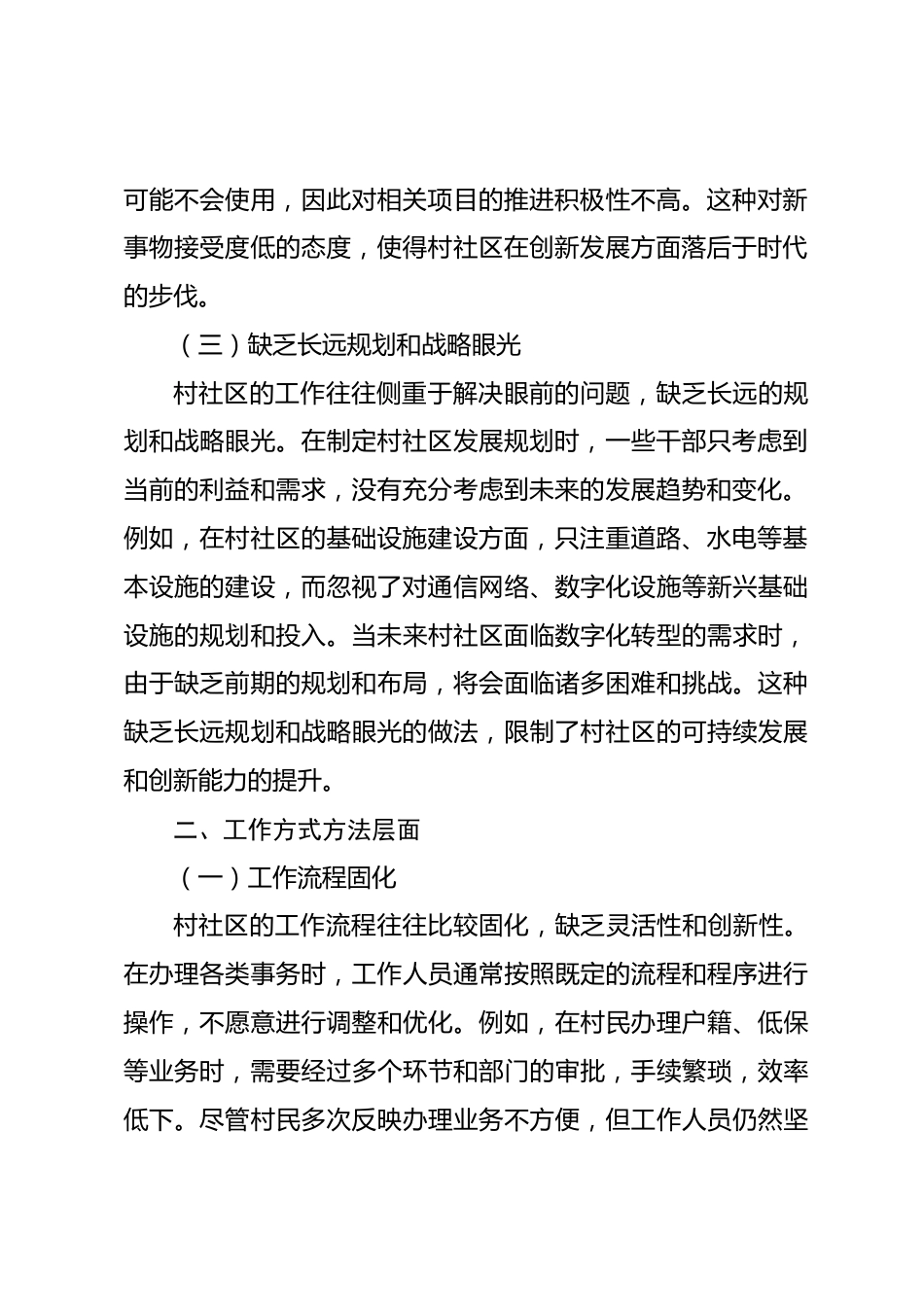 可能不会使用，因此对相关项目的推进积极性不高。这种对新事物接受度低的态度，使得村社区在创新发展方面落后于时代的步伐。

（三）缺乏长远规划和战略眼光

村社区的工作往往侧重于解决眼前的问题，缺乏长远的规划和战略眼光。在制定村社区发展规划时，一些干部只考虑到当前的利益和需求，没有充分考虑到未来的发展趋势和变化。例如，在村社区的基础设施建设方面，只注重道路、水电等基本设施的建设，而忽视了对通信网络、数字化设施等新兴基础设施的规划和投入。当未来村社区面临数字化转型的需求时，由于缺乏前期的规划和布局，将会面临诸多困难和挑战。这种缺乏长远规划和战略眼光的做法，限制了村社区的可持续发展和创新能力的提升。

二、工作方式方法层面

（一）工作流程固化

村社区的工作流程往往比较固化，缺乏灵活性和创新性。在办理各类事务时，工作人员通常按照既定的流程和程序进行操作，不愿意进行调整和优化。例如，在村民办理户籍、低保等业务时，需要经过多个环节和部门的审批，手续繁琐，效率低下。尽管村民多次反映办理业务不方便，但工作人员仍然坚